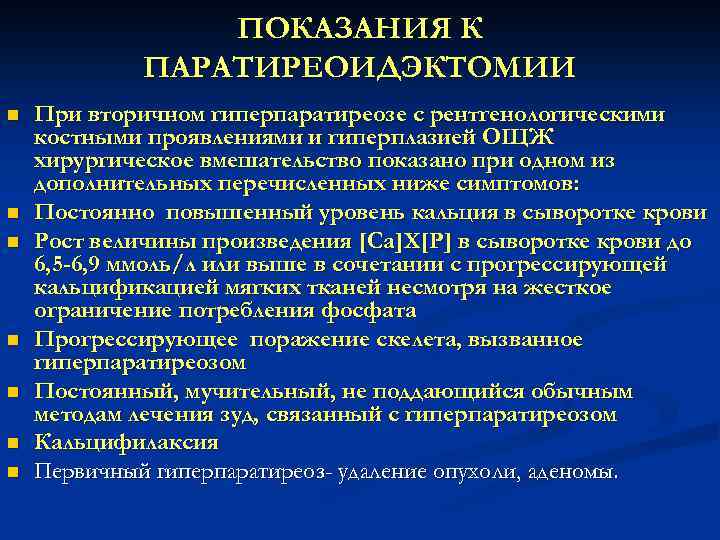 ПОКАЗАНИЯ К ПАРАТИРЕОИДЭКТОМИИ

- При вторичном гиперпаратиреозе с рентгенологическими костными проявлениями и гиперплазией ОЩЖ хирургическое вмешательство показано при одном из дополнительных перечисленных ниже симптомов:
- Постоянно повышенный уровень кальция в сыворотке крови
- Рост величины произведения [Ca]X[P] в сыворотке крови до 6,5-6,9 ммоль/л или выше в сочетании с прогрессирующей кальцификацией мягких тканей несмотря на жесткое ограничение потребления фосфата
- Прогрессирующее поражение скелета, вызванное гиперпаратиреозом
- Постоянный, мучительный, не поддающийся обычным методам лечения зуд, связанный с гиперпаратиреозом
- Кальцифилаксия
- Первичный гиперпаратиреоз- удаление опухоли, аденомы.